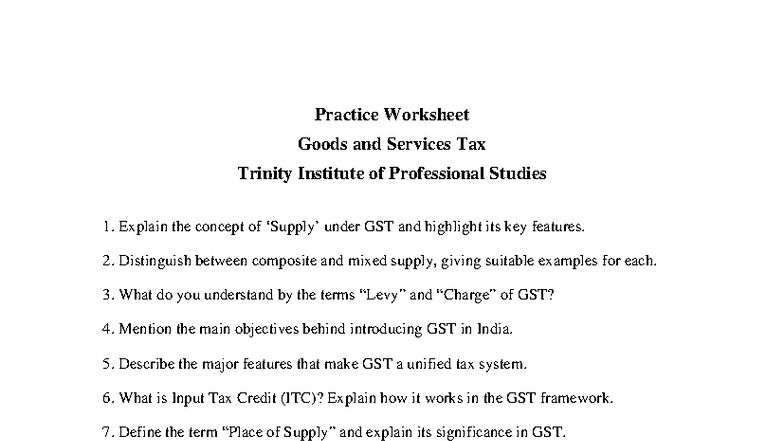 Practice Worksheet
Goods and Services Tax
Trinity Institute of Professional Studies

1. Explain the concept of 'Supply' under GST and highlight its key features.

2. Distinguish between composite and mixed supply, giving suitable examples for each.

3. What do you understand by the terms "Levy" and "Charge" of GST?

4. Mention the main objectives behind introducing GST in India.

5. Describe the major features that make GST a unified tax system.

6. What is Input Tax Credit (ITC)? Explain how it works in the GST framework.

7. Define the term "Place of Supply" and explain its significance in GST.